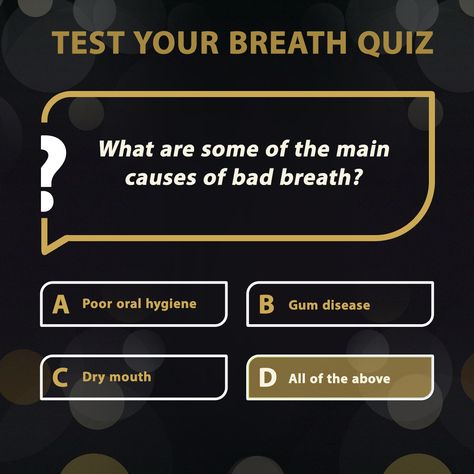 TEST YOUR BREATH QUIZ

?

What are some of the main causes of bad breath?

A Poor oral hygiene

B Gum disease

C Dry mouth

D All of the above